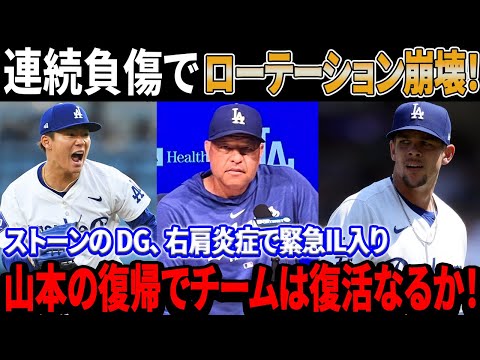 連続負傷でローテーション崩壊!

Health

ストーンのDG、右肩炎症で緊急IL入り
山本の復帰でチームは復活なるか!